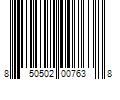 8 50502 00763 8